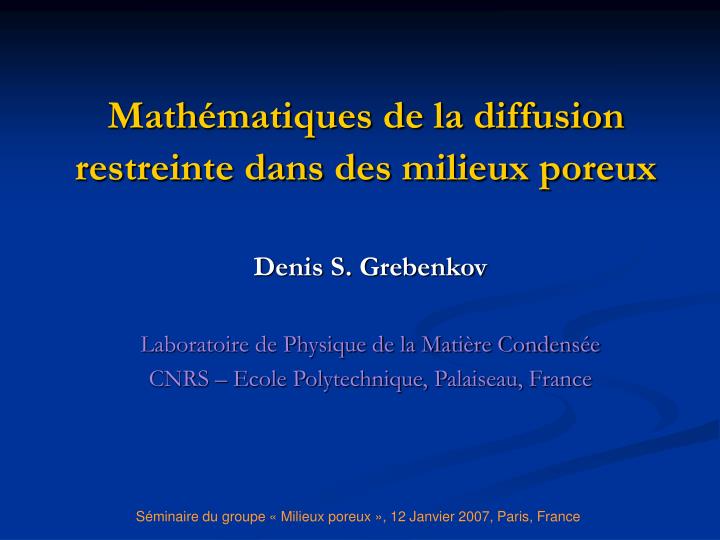 Mathématiques de la diffusion restreinte dans des milieux poreux

Denis S. Grebenkov

Laboratoire de Physique de la Matière Condensée
CNRS – Ecole Polytechnique, Palaiseau, France

Séminaire du groupe « Milieux poreux », 12 Janvier 2007, Paris, France